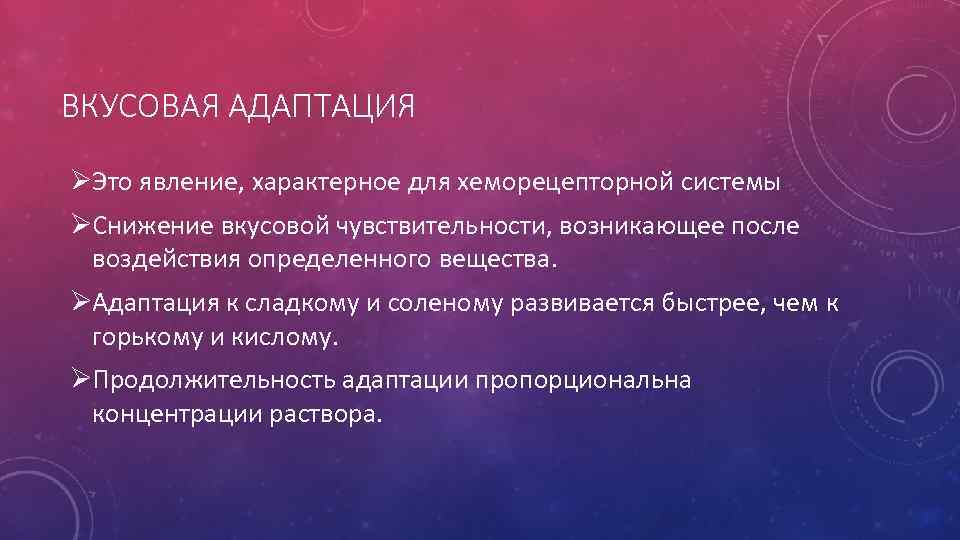 ВКУСОВАЯ АДАПТАЦИЯ

➢Это явление, характерное для хеморецепторной системы

➢Снижение вкусовой чувствительности, возникающее после воздействия определенного вещества.

➢Адаптация к сладкому и соленому развивается быстрее, чем к горькому и кислому.

➢Продолжительность адаптации пропорциональна концентрации раствора.